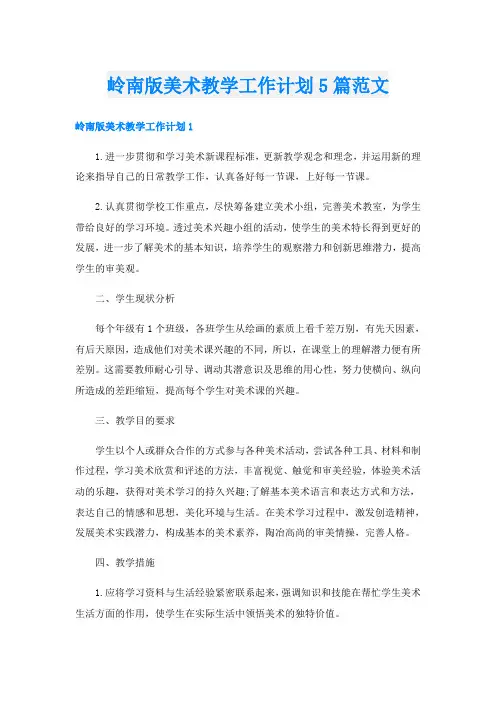 岭南版美术教学工作计划5篇范文

岭南版美术教学工作计划1

1.进一步贯彻和学习美术新课程标准，更新教学观念和理念，并运用新的理论来指导自己的日常教学工作，认真备好每一节课，上好每一节课。

2.认真贯彻学校工作重点，尽快筹备建立美术小组，完善美术教室，为学生带给良好的学习环境。透过美术兴趣小组的活动，使学生的美术特长得到更好的发展，进一步了解美术的基本知识，培养学生的观察潜力和创新思维潜力，提高学生的审美观。

二、学生现状分析

每个年级有1个班级，各班学生从绘画的素质上看千差万别，有先天因素，有后天原因，造成他们对美术课兴趣的不同，所以，在课堂上的理解潜力便有所差别。这需要教师耐心引导、调动其潜意识及思维的用心性，努力使横向、纵向所造成的差距缩短，提高每个学生对美术课的兴趣。

三、教学目的要求

学生以个人或群众合作的方式参与各种美术活动，尝试各种工具、材料和制作过程，学习美术欣赏和评述的方法，丰富视觉、触觉和审美经验，体验美术活动的乐趣，获得对美术学习的持久兴趣;了解基本美术语言和表达方式和方法，表达自己的情感和思想，美化环境与生活。在美术学习过程中，激发创造精神，发展美术实践潜力，构成基本的美术素养，陶冶高尚的审美情操，完善人格。

四、教学措施

1.应将学习资料与生活经验紧密联系起来，强调知识和技能在帮忙学生美术生活方面的作用，使学生在实际生活中领悟美术的独特价值。